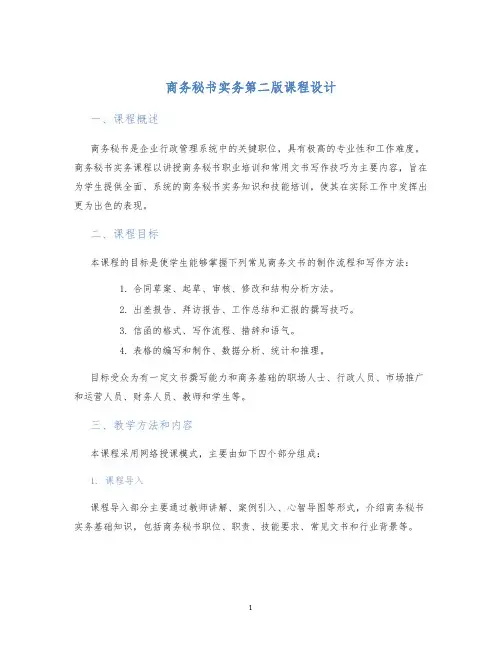 商务秘书实务第二版课程设计

一、课程概述

商务秘书是企业行政管理系统中的关键职位，具有极高的专业性和工作难度。商务秘书实务课程以讲授商务秘书职业培训和常用文书写作技巧为主要内容，旨在为学生提供全面、系统的商务秘书实务知识和技能培训，使其在实际工作中发挥出更为出色的表现。

二、课程目标

本课程的目标是使学生能够掌握下列常见商务文书的制作流程和写作方法：

1. 合同草案、起草、审核、修改和结构分析方法。
2. 出差报告、拜访报告、工作总结和汇报的撰写技巧。
3. 信函的格式、写作流程、措辞和语气。
4. 表格的编写和制作、数据分析、统计和推理。

目标受众为有一定文书撰写能力和商务基础的职场人士、行政人员、市场推广和运营人员、财务人员、教师和学生等。

三、教学方法和内容

本课程采用网络授课模式，主要由如下四个部分组成：

1. 课程导入

课程导入部分主要通过教师讲解、案例引入、心智导图等形式，介绍商务秘书实务基础知识，包括商务秘书职位、职责、技能要求、常见文书和行业背景等。

1